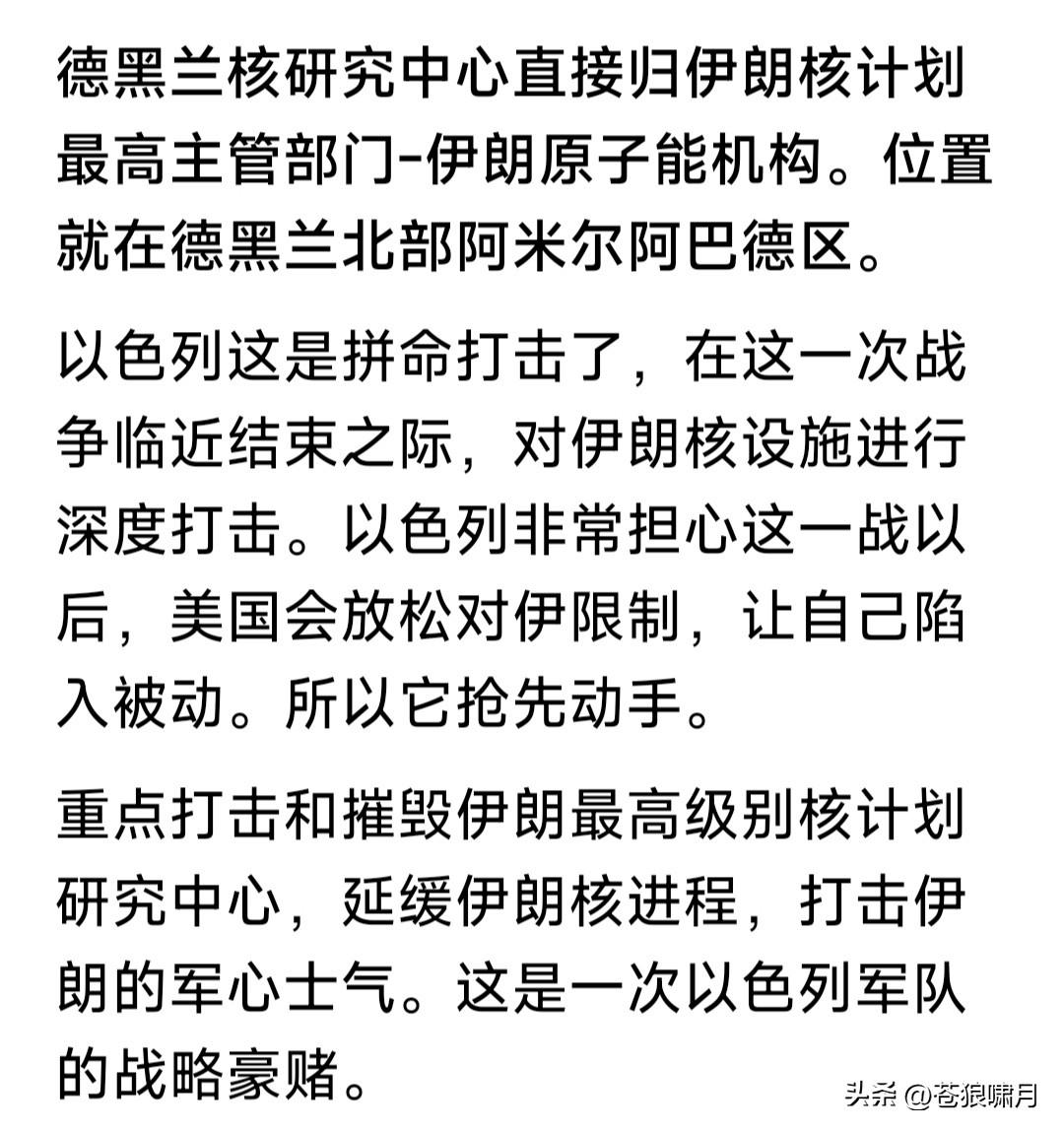 德黑兰核研究中心直接归伊朗核计划最高主管部门-伊朗原子能机构。位置就在德黑兰北部阿米尔阿巴德区。

以色列这是拼命打击了，在这一次战争临近结束之际，对伊朗核设施进行深度打击。以色列非常担心这一战以后，美国会放松对伊限制，让自己陷入被动。所以它抢先动手。

重点打击和摧毁伊朗最高级别核计划研究中心，延缓伊朗核进程，打击伊朗的军心士气。这是一次以色列军队的战略豪赌。

头条 @苍狼啸月